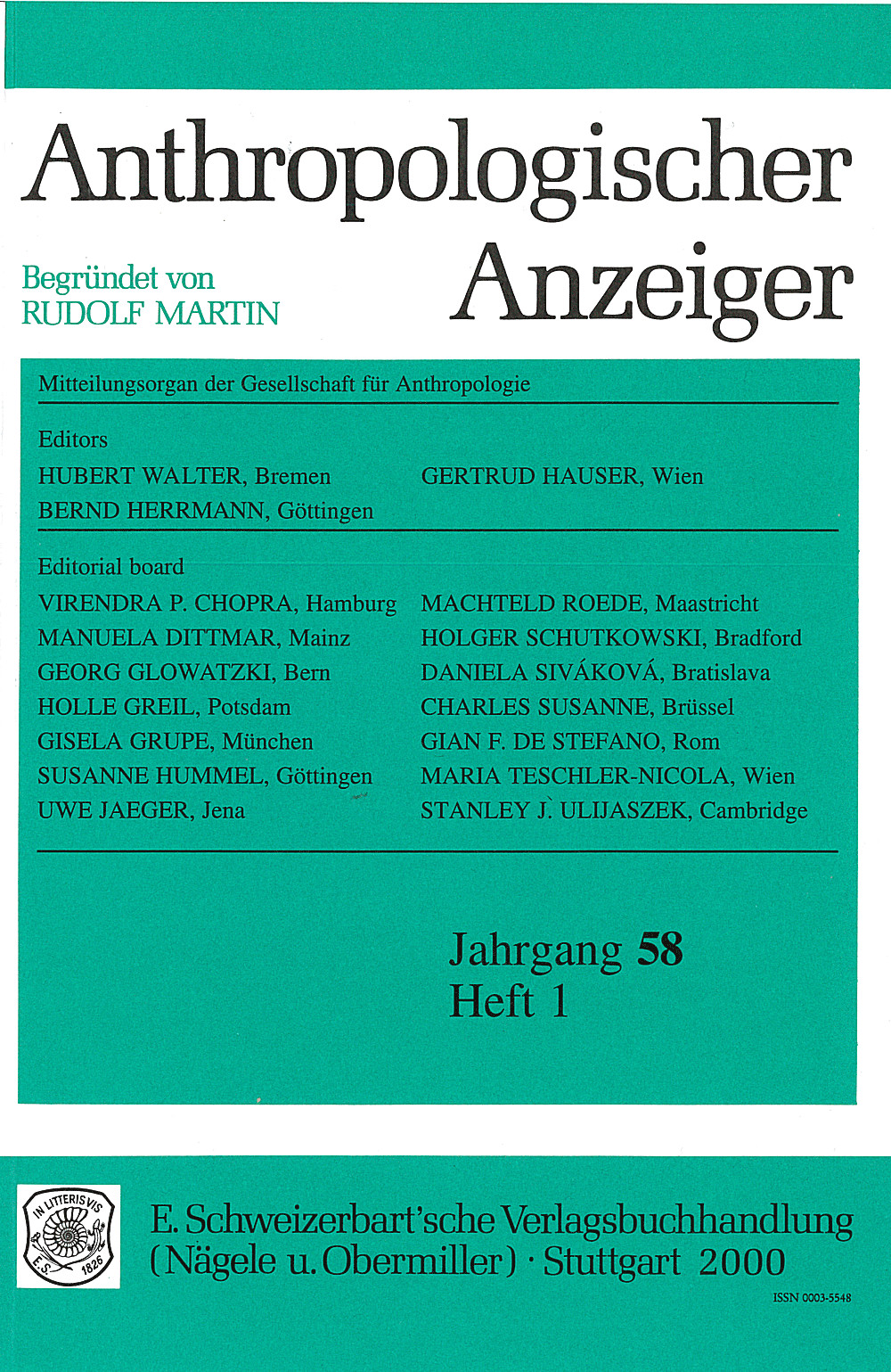 Anthropologischer Anzeiger

Begründet von
RUDOLF MARTIN

Mitteilungsorgan der Gesellschaft für Anthropologie

Editors
HUBERT WALTER, Bremen
BERND HERRMANN, Göttingen
GERTRUD HAUSER, Wien

Editorial board
VIRENDRA P. CHOPRA, Hamburg
MANUELA DITTMAR, Mainz
GEORG GLOWATZKI, Bern
HOLLE GREIL, Potsdam
GISELA GRUPE, München
SUSANNE HUMMEL, Göttingen
UWE JAEGER, Jena
MACHTELD ROEDE, Maastricht
HOLGER SCHUTKOWSKI, Bradford
DANIELA SIVÁKOVÁ, Bratislava
CHARLES SUSANNE, Brüssel
GIAN F. DE STEFANO, Rom
MARIA TESCHLER-NICOLA, Wien
STANLEY J. ULIJASZEK, Cambridge

Jahrgang 58
Heft 1

IN LITTERIS VIS
E. S. 1826

E. Schweizerbart'sche Verlagsbuchhandlung (Nägele u. Obermiller) · Stuttgart 2000

ISSN 0003-5548